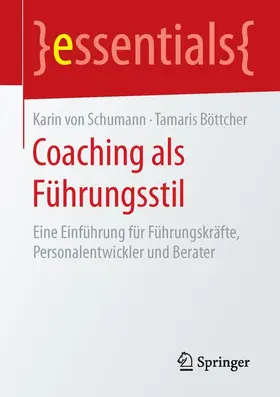 }essentials{

Karin von Schumann · Tamaris Böttcher

Coaching als Führungsstil

Eine Einführung für Führungskräfte, Personalentwickler und Berater

Springer